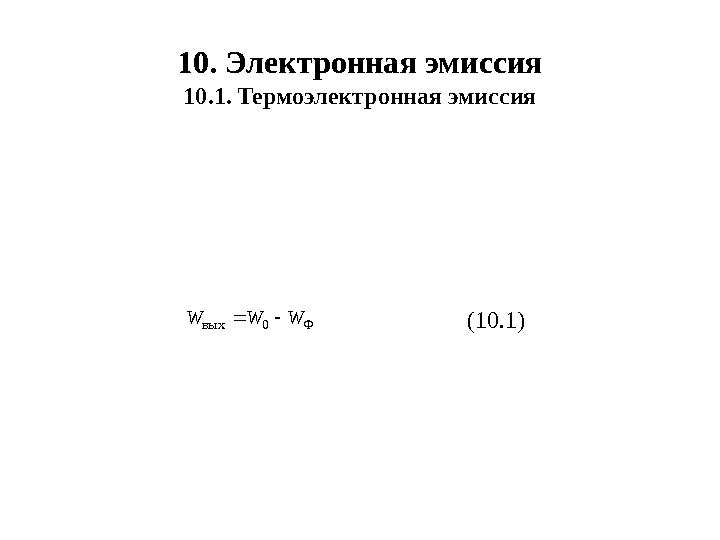 10. Электронная эмиссия

10.1. Термоэлектронная эмиссия

$W_{вых} = W_0 - W_Ф$ (10.1)